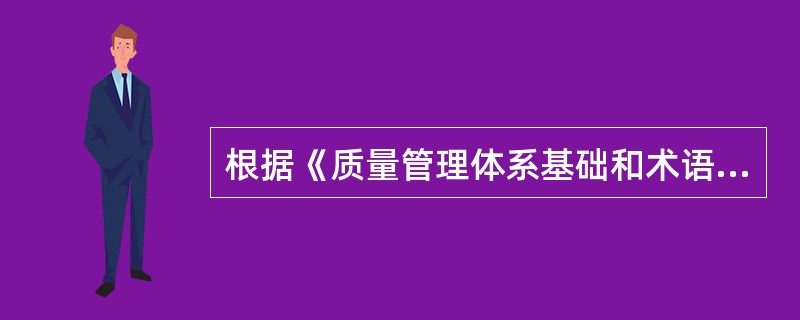 根据《质量管理体系基础和术语...